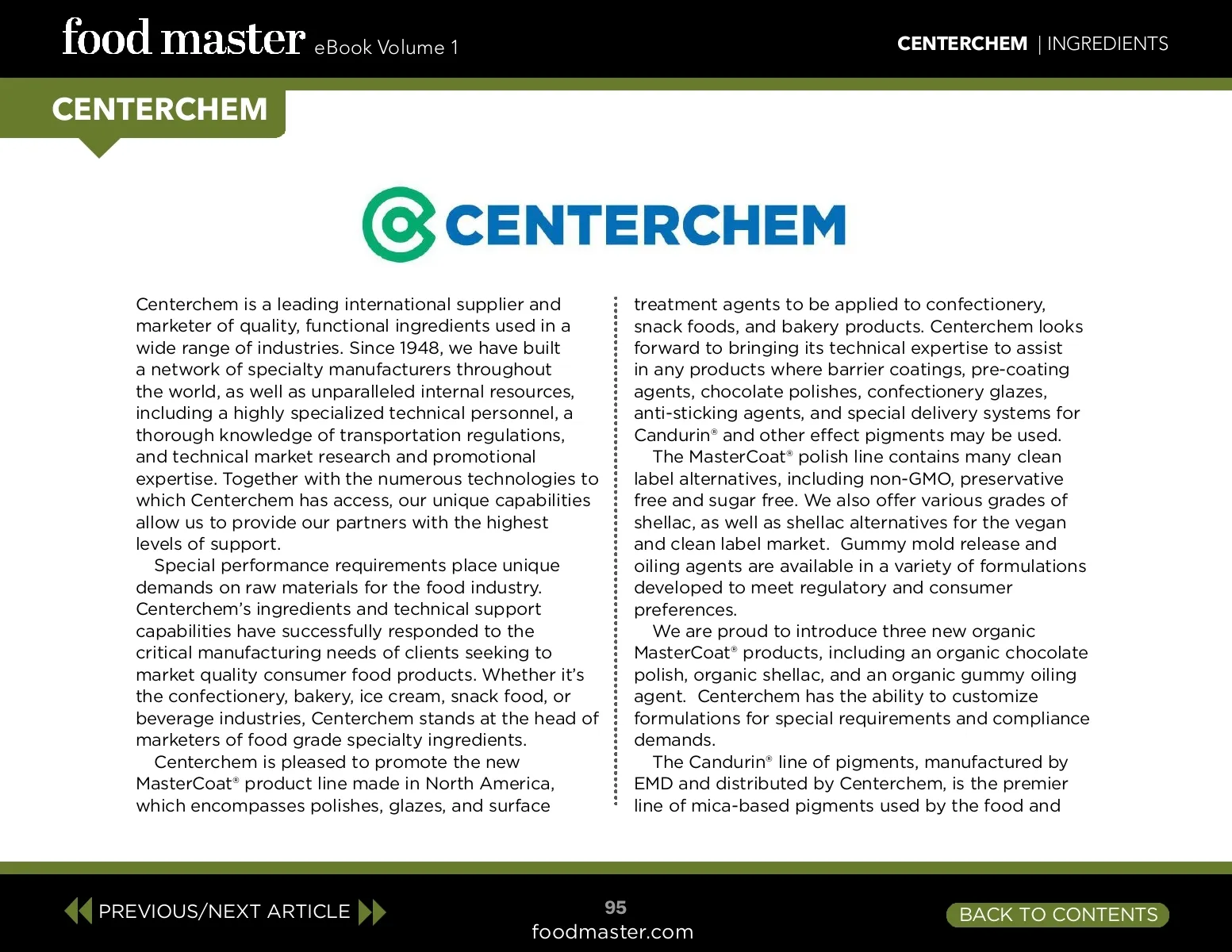 food master eBook Volume 1

CENTERCHEM | INGREDIENTS

CENTERCHEM

CENTERCHEM

Centerchem is a leading international supplier and marketer of quality, functional ingredients used in a wide range of industries. Since 1948, we have built a network of specialty manufacturers throughout the world, as well as unparalleled internal resources, including a highly specialized technical personnel, a thorough knowledge of transportation regulations, and technical market research and promotional expertise. Together with the numerous technologies to which Centerchem has access, our unique capabilities allow us to provide our partners with the highest levels of support.

Special performance requirements place unique demands on raw materials for the food industry. Centerchem's ingredients and technical support capabilities have successfully responded to the critical manufacturing needs of clients seeking to market quality consumer food products. Whether it's the confectionery, bakery, ice cream, snack food, or beverage industries, Centerchem stands at the head of marketers of food grade specialty ingredients.

Centerchem is pleased to promote the new MasterCoat® product line made in North America, which encompasses polishes, glazes, and surface treatment agents to be applied to confectionery, snack foods, and bakery products. Centerchem looks forward to bringing its technical expertise to assist in any products where barrier coatings, pre-coating agents, chocolate polishes, confectionery glazes, anti-sticking agents, and special delivery systems for Candurin® and other effect pigments may be used.

The MasterCoat® polish line contains many clean label alternatives, including non-GMO, preservative free and sugar free. We also offer various grades of shellac, as well as shellac alternatives for the vegan and clean label market. Gummy mold release and oiling agents are available in a variety of formulations developed to meet regulatory and consumer preferences.

We are proud to introduce three new organic MasterCoat® products, including an organic chocolate polish, organic shellac, and an organic gummy oiling agent. Centerchem has the ability to customize formulations for special requirements and compliance demands.

The Candurin® line of pigments, manufactured by EMD and distributed by Centerchem, is the premier line of mica-based pigments used by the food and

PREVIOUS/NEXT ARTICLE

95
foodmaster.com

BACK TO CONTENTS